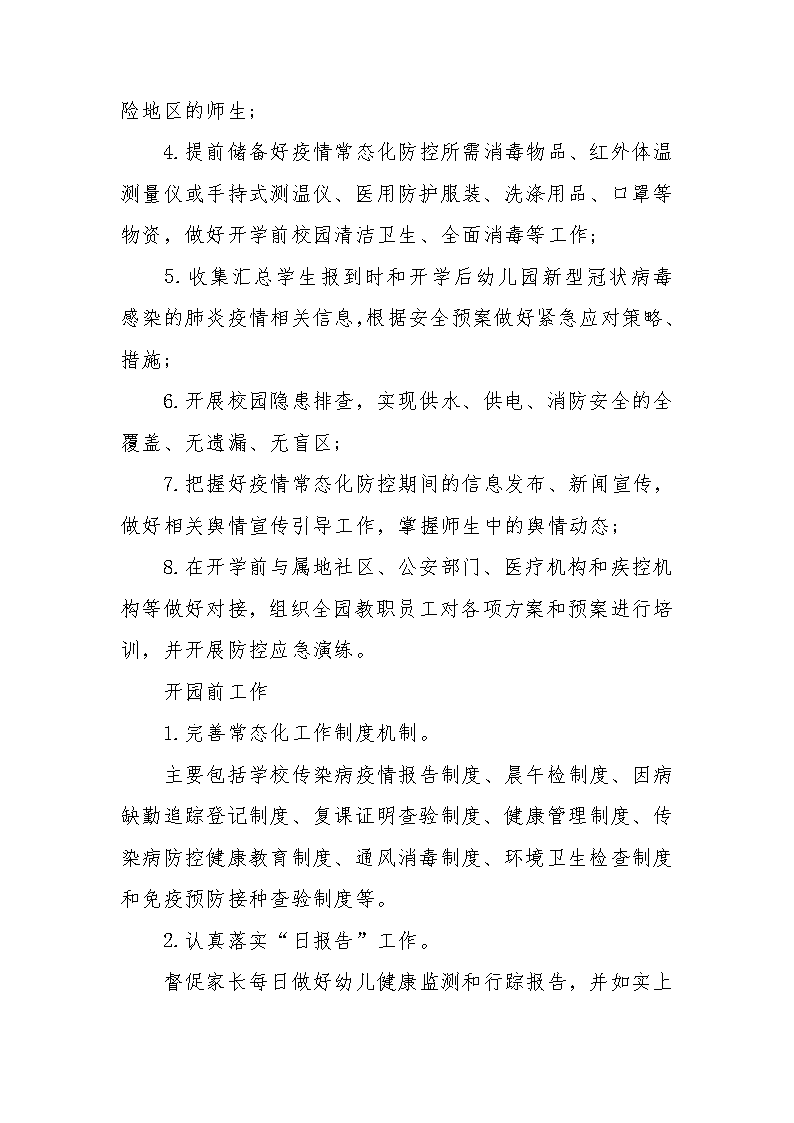 险地区的师生；

4.提前储备好疫情常态化防控所需消毒物品、红外体温测量仪或手持式测温仪、医用防护服装、洗涤用品、口罩等物资，做好开学前校园清洁卫生、全面消毒等工作；

5.收集汇总学生报到时和开学后幼儿园新型冠状病毒感染的肺炎疫情相关信息,根据安全预案做好紧急应对策略、措施；

6.开展校园隐患排查，实现供水、供电、消防安全的全覆盖、无遗漏、无盲区；

7.把握好疫情常态化防控期间的信息发布、新闻宣传，做好相关舆情宣传引导工作，掌握师生中的舆情动态；

8.在开学前与属地社区、公安部门、医疗机构和疾控机构等做好对接，组织全园教职员工对各项方案和预案进行培训，并开展防控应急演练。

开园前工作

1.完善常态化工作制度机制。

主要包括学校传染病疫情报告制度、晨午检制度、因病缺勤追踪登记制度、复课证明查验制度、健康管理制度、传染病防控健康教育制度、通风消毒制度、环境卫生检查制度和免疫预防接种查验制度等。

2.认真落实“日报告”工作。

督促家长每日做好幼儿健康监测和行踪报告，并如实上